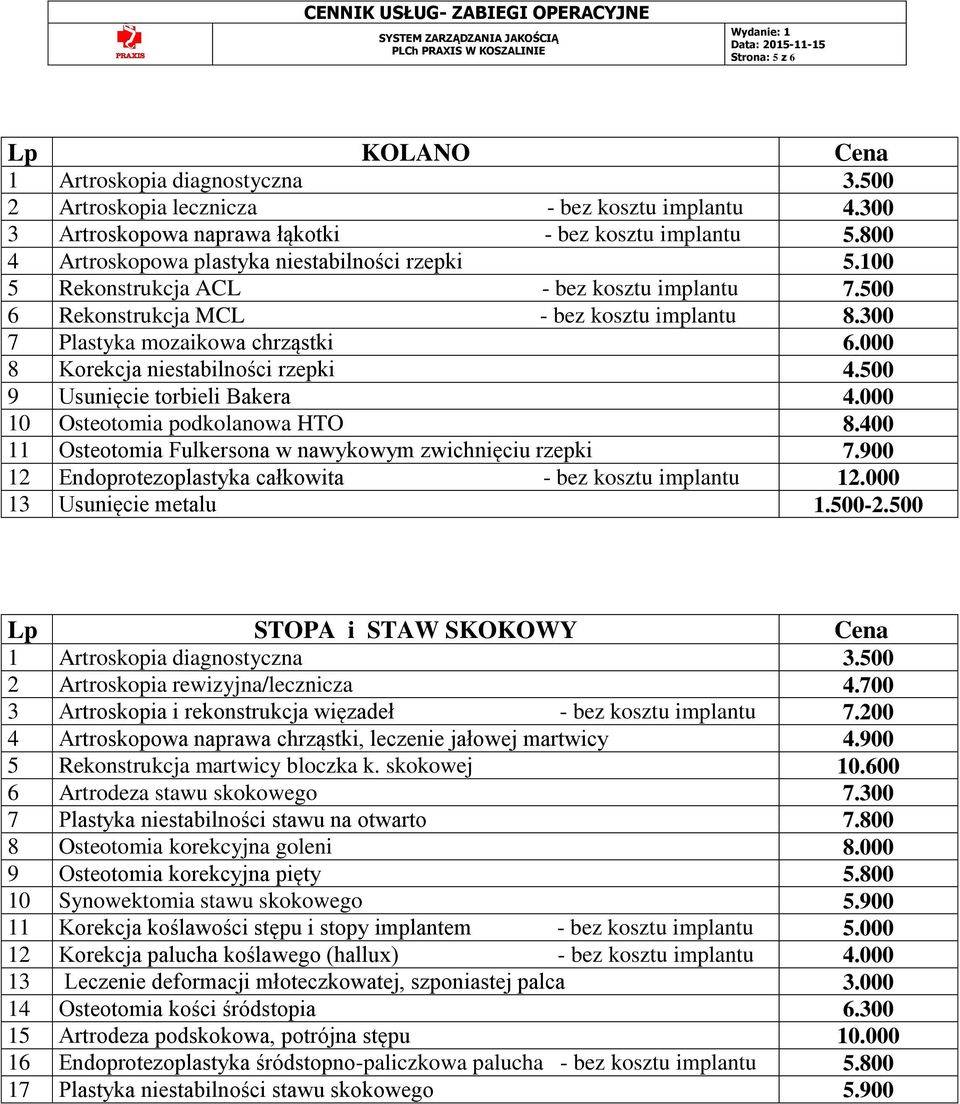 CENNIK USŁUG- ZABIEGI OPERACYJNE

PRAXIS

SYSTEM ZARZĄDZANIA JAKOŚCIĄ
PLCh PRAXIS W KOSZALINIE

Wydanie: 1
Data: 2015-11-15
Strona: 5 z 6

| Lp | KOLANO | Cena |
|---|---|---|
| 1 | Artroskopia diagnostyczna | 3.500 |
| 2 | Artroskopia lecznicza - bez kosztu implantu | 4.300 |
| 3 | Artroskopowa naprawa łąkotki - bez kosztu implantu | 5.800 |
| 4 | Artroskopowa plastyka niestabilności rzepki | 5.100 |
| 5 | Rekonstrukcja ACL - bez kosztu implantu | 7.500 |
| 6 | Rekonstrukcja MCL - bez kosztu implantu | 8.300 |
| 7 | Plastyka mozaikowa chrząstki | 6.000 |
| 8 | Korekcja niestabilności rzepki | 4.500 |
| 9 | Usunięcie torbieli Bakera | 4.000 |
| 10 | Osteotomia podkolanowa HTO | 8.400 |
| 11 | Osteotomia Fulkersona w nawykowym zwichnięciu rzepki | 7.900 |
| 12 | Endoprotezoplastyka całkowita - bez kosztu implantu | 12.000 |
| 13 | Usunięcie metalu | 1.500-2.500 |

| Lp | STOPA i STAW SKOKOWY | Cena |
|---|---|---|
| 1 | Artroskopia diagnostyczna | 3.500 |
| 2 | Artroskopia rewizyjna/lecznicza | 4.700 |
| 3 | Artroskopia i rekonstrukcja więzadeł - bez kosztu implantu | 7.200 |
| 4 | Artroskopowa naprawa chrząstki, leczenie jałowej martwicy | 4.900 |
| 5 | Rekonstrukcja martwicy bloczka k. skokowej | 10.600 |
| 6 | Artrodeza stawu skokowego | 7.300 |
| 7 | Plastyka niestabilności stawu na otwarto | 7.800 |
| 8 | Osteotomia korekcyjna goleni | 8.000 |
| 9 | Osteotomia korekcyjna pięty | 5.800 |
| 10 | Synowektomia stawu skokowego | 5.900 |
| 11 | Korekcja koślawości stępu i stopy implantem - bez kosztu implantu | 5.000 |
| 12 | Korekcja palucha koślawego (hallux) - bez kosztu implantu | 4.000 |
| 13 | Leczenie deformacji młoteczkowatej, szponiastej palca | 3.000 |
| 14 | Osteotomia kości śródstopia | 6.300 |
| 15 | Artrodeza podskokowa, potrójna stępu | 10.000 |
| 16 | Endoprotezoplastyka śródstopno-paliczkowa palucha - bez kosztu implantu | 5.800 |
| 17 | Plastyka niestabilności stawu skokowego | 5.900 |